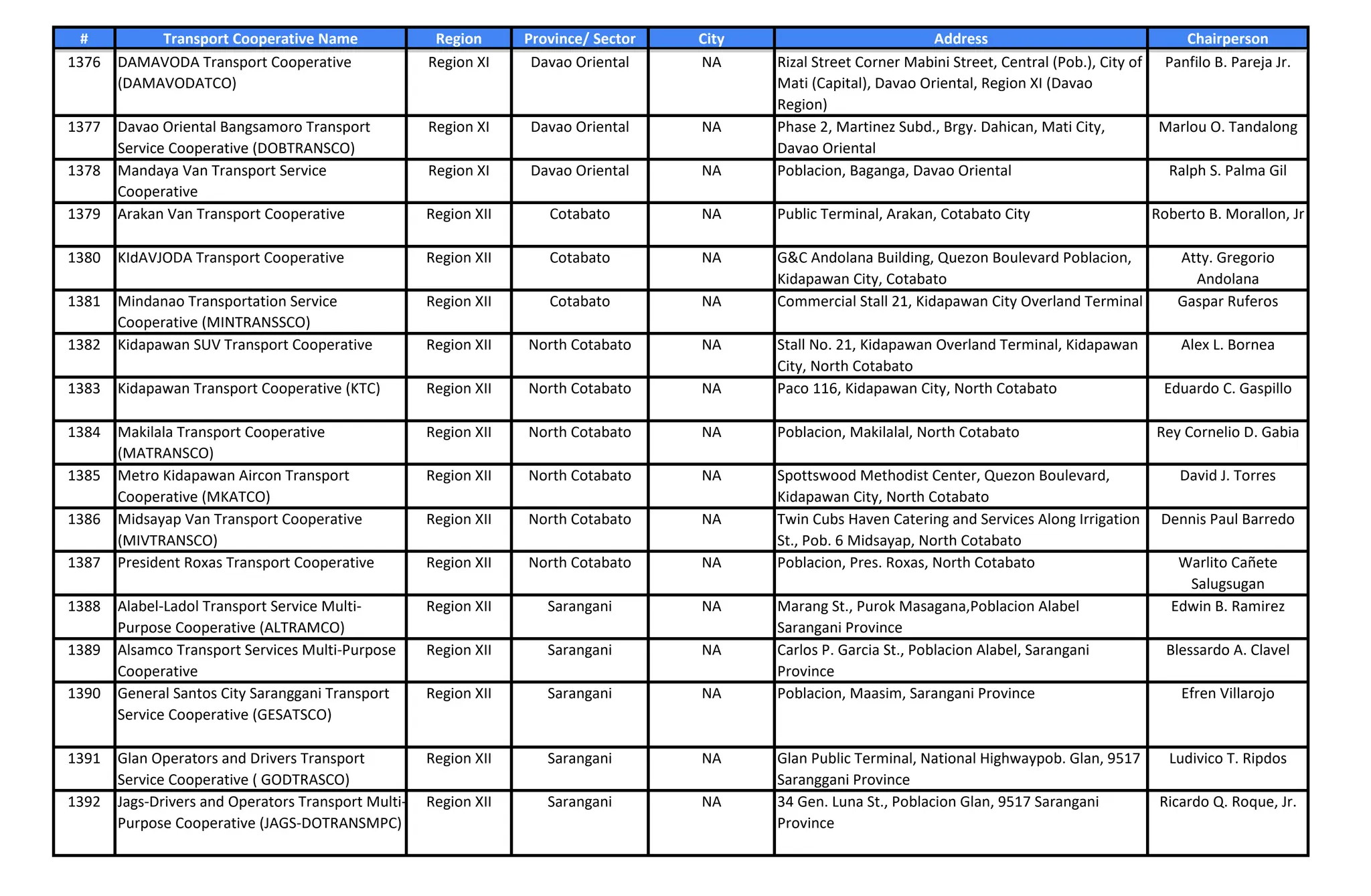 | # | Transport Cooperative Name | Region | Province/ Sector | City | Address | Chairperson |
|---|---|---|---|---|---|---|
| 1376 | DAMAVODA Transport Cooperative (DAMAVODATCO) | Region XI | Davao Oriental | NA | Rizal Street Corner Mabini Street, Central (Pob.), City of Mati (Capital), Davao Oriental, Region XI (Davao Region) | Panfilo B. Pareja Jr. |
| 1377 | Davao Oriental Bangsamoro Transport Service Cooperative (DOBTRANSCO) | Region XI | Davao Oriental | NA | Phase 2, Martinez Subd., Brgy. Dahican, Mati City, Davao Oriental | Marlou O. Tandalong |
| 1378 | Mandaya Van Transport Service Cooperative | Region XI | Davao Oriental | NA | Poblacion, Baganga, Davao Oriental | Ralph S. Palma Gil |
| 1379 | Arakan Van Transport Cooperative | Region XII | Cotabato | NA | Public Terminal, Arakan, Cotabato City | Roberto B. Morallon, Jr |
| 1380 | KIdAVJODA Transport Cooperative | Region XII | Cotabato | NA | G&C Andolana Building, Quezon Boulevard Poblacion, Kidapawan City, Cotabato | Atty. Gregorio Andolana |
| 1381 | Mindanao Transportation Service Cooperative (MINTRANSSCO) | Region XII | Cotabato | NA | Commercial Stall 21, Kidapawan City Overland Terminal | Gaspar Ruferos |
| 1382 | Kidapawan SUV Transport Cooperative | Region XII | North Cotabato | NA | Stall No. 21, Kidapawan Overland Terminal, Kidapawan City, North Cotabato | Alex L. Bornea |
| 1383 | Kidapawan Transport Cooperative (KTC) | Region XII | North Cotabato | NA | Paco 116, Kidapawan City, North Cotabato | Eduardo C. Gaspillo |
| 1384 | Makilala Transport Cooperative (MATRANSCO) | Region XII | North Cotabato | NA | Poblacion, Makilalal, North Cotabato | Rey Cornelio D. Gabia |
| 1385 | Metro Kidapawan Aircon Transport Cooperative (MKATCO) | Region XII | North Cotabato | NA | Spottswood Methodist Center, Quezon Boulevard, Kidapawan City, North Cotabato | David J. Torres |
| 1386 | Midsayap Van Transport Cooperative (MIVTRANSCO) | Region XII | North Cotabato | NA | Twin Cubs Haven Catering and Services Along Irrigation St., Pob. 6 Midsayap, North Cotabato | Dennis Paul Barredo |
| 1387 | President Roxas Transport Cooperative | Region XII | North Cotabato | NA | Poblacion, Pres. Roxas, North Cotabato | Warlito Cañete Salugsugan |
| 1388 | Alabel-Ladol Transport Service Multi-Purpose Cooperative (ALTRAMCO) | Region XII | Sarangani | NA | Marang St., Purok Masagana,Poblacion Alabel Sarangani Province | Edwin B. Ramirez |
| 1389 | Alsamco Transport Services Multi-Purpose Cooperative | Region XII | Sarangani | NA | Carlos P. Garcia St., Poblacion Alabel, Sarangani Province | Blessardo A. Clavel |
| 1390 | General Santos City Saranggani Transport Service Cooperative (GESATSCO) | Region XII | Sarangani | NA | Poblacion, Maasim, Sarangani Province | Efren Villarojo |
| 1391 | Glan Operators and Drivers Transport Service Cooperative ( GODTRASCO) | Region XII | Sarangani | NA | Glan Public Terminal, National Highwaypob. Glan, 9517 Saranggani Province | Ludivico T. Ripdos |
| 1392 | Jags-Drivers and Operators Transport Multi-Purpose Cooperative (JAGS-DOTRANSMPC) | Region XII | Sarangani | NA | 34 Gen. Luna St., Poblacion Glan, 9517 Sarangani Province | Ricardo Q. Roque, Jr. |